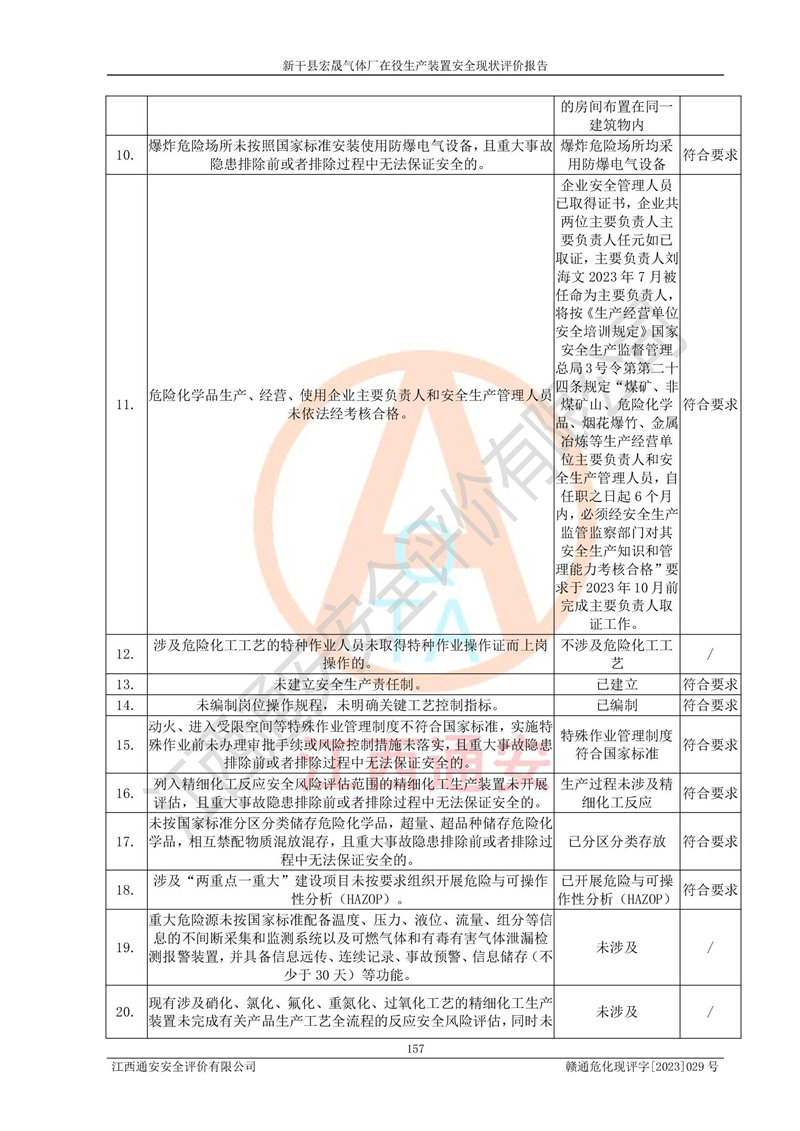 新干县宏晟气体厂在役生产装置安全现状评价报告

| | | | |
|---|---|---|---|
| | | 的房间布置在同一建筑物内 | |
| 10. | 爆炸危险场所未按照国家标准安装使用防爆电气设备，且重大事故隐患排除前或者排除过程中无法保证安全的。 | 爆炸危险场所均采用防爆电气设备 | 符合要求 |
| 11. | 危险化学品生产、经营、使用企业主要负责人和安全生产管理人员未依法经考核合格。 | 企业安全管理人员已取得证书，企业共两位主要负责人主要负责人任元如已取证，主要负责人刘海文 2023 年 7 月被任命为主要负责人，将按《生产经营单位安全培训规定》国家安全生产监督管理总局 3 号令第二十四条规定“煤矿、非煤矿山、危险化学品、烟花爆竹、金属冶炼等生产经营单位主要负责人和安全生产管理人员，自任职之日起 6 个月内，必须经安全生产监管监察部门对其安全生产知识和管理能力考核合格”要求于 2023 年 10 月前完成主要负责人取证工作。 | 符合要求 |
| 12. | 涉及危险化工工艺的特种作业人员未取得特种作业操作证而上岗操作的。 | 不涉及危险化工工艺 | / |
| 13. | 未建立安全生产责任制。 | 已建立 | 符合要求 |
| 14. | 未编制岗位操作规程，未明确关键工艺控制指标。 | 已编制 | 符合要求 |
| 15. | 动火、进入受限空间等特殊作业管理制度不符合国家标准，实施特殊作业前未办理审批手续或风险控制措施未落实，且重大事故隐患排除前或者排除过程中无法保证安全的。 | 特殊作业管理制度符合国家标准 | 符合要求 |
| 16. | 列入精细化工反应安全风险评估范围的精细化工生产装置未开展评估，且重大事故隐患排除前或者排除过程中无法保证安全的。 | 生产过程未涉及精细化工反应 | 符合要求 |
| 17. | 未按国家标准分区分类储存危险化学品，超量、超品种储存危险化学品，相互禁配物质混放混存，且重大事故隐患排除前或者排除过程中无法保证安全的。 | 已分区分类存放 | 符合要求 |
| 18. | 涉及“两重点一重大”建设项目未按要求组织开展危险与可操作性分析（HAZOP）。 | 已开展危险与可操作性分析（HAZOP） | 符合要求 |
| 19. | 重大危险源未按国家标准配备温度、压力、液位、流量、组分等信息的不间断采集和监测系统以及可燃气体和有毒有害气体泄漏检测报警装置，并具备信息远传、连续记录、事故预警、信息储存（不少于 30 天）等功能。 | 未涉及 | / |
| 20. | 现有涉及硝化、氯化、氟化、重氮化、过氧化工艺的精细化工生产装置未完成有关产品生产工艺全流程的反应安全风险评估，同时未 | 未涉及 | / |

157

江西通安安全评价有限公司 赣通危化现评字[2023]029 号